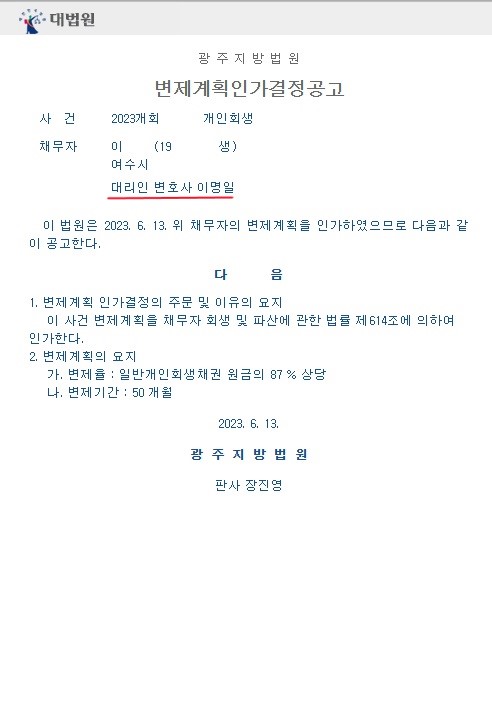 대법원

광 주 지 방 법 원

변제계획인가결정공고

사 건 2023개회 개인회생

채무자 이 (19 생)
여수시
대리인 변호사 이명일

이 법원은 2023. 6. 13. 위 채무자의 변제계획을 인가하였으므로 다음과 같이 공고한다.

다 음

1. 변제계획 인가결정의 주문 및 이유의 요지
이 사건 변제계획을 채무자 회생 및 파산에 관한 법률 제614조에 의하여 인가한다.
2. 변제계획의 요지
가. 변제율 : 일반개인회생채권 원금의 87 % 상당
나. 변제기간 : 50 개월

2023. 6. 13.

광 주 지 방 법 원

판사 장진영